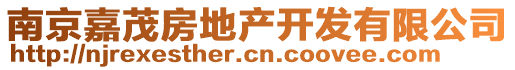 南京嘉茂房地产开发有限公司
http://njrexesther.cn.coovee.com